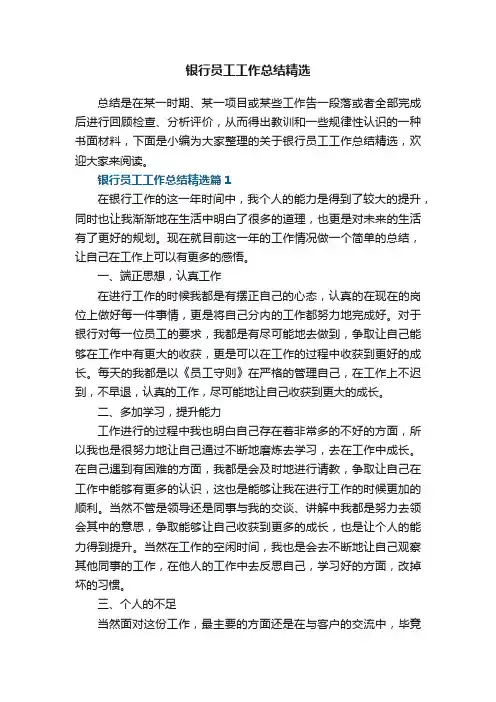 银行员工工作总结精选

总结是在某一时期、某一项目或某些工作告一段落或者全部完成后进行回顾检查、分析评价，从而得出教训和一些规律性认识的一种书面材料，下面是小编为大家整理的关于银行员工工作总结精选，欢迎大家来阅读。

银行员工工作总结精选篇1

在银行工作的这一年时间中，我个人的能力是得到了较大的提升，同时也让我渐渐地在生活中明白了很多的道理，也更是对未来的生活有了更好的规划。现在就目前这一年的工作情况做一个简单的总结，让自己在工作上可以有更多的感悟。

一、端正思想，认真工作

在进行工作的时候我都是有摆正自己的心态，认真的在现在的岗位上做好每一件事情，更是将自己分内的工作都努力地完成好。对于银行对每一位员工的要求，我都是有尽可能地去做到，争取让自己能够在工作中有更大的收获，更是可以在工作的过程中收获到更好的成长。每天的我都是以《员工守则》在严格的管理自己，在工作上不迟到，不早退，认真的工作，尽可能地让自己收获到更大的成长。

二、多加学习，提升能力

工作进行的过程中我也明白自己存在着非常多的不好的方面，所以我也是很努力地让自己通过不断地磨炼去学习，去在工作中成长。在自己遇到有困难的方面，我都是会及时地进行请教，争取让自己在工作中能够有更多的认识，这也是能够让我在进行工作的时候更加的顺利。当然不管是领导还是同事与我的交谈、讲解中我都是努力去领会其中的意思，争取能够让自己收获到更多的成长，也是让个人的能力得到提升。当然在工作的空闲时间，我也是会去不断地让自己观察其他同事的工作，在他人的工作中去反思自己，学习好的方面，改掉坏的习惯。

三、个人的不足

当然面对这份工作，最主要的方面还是在与客户的交流中，毕竟